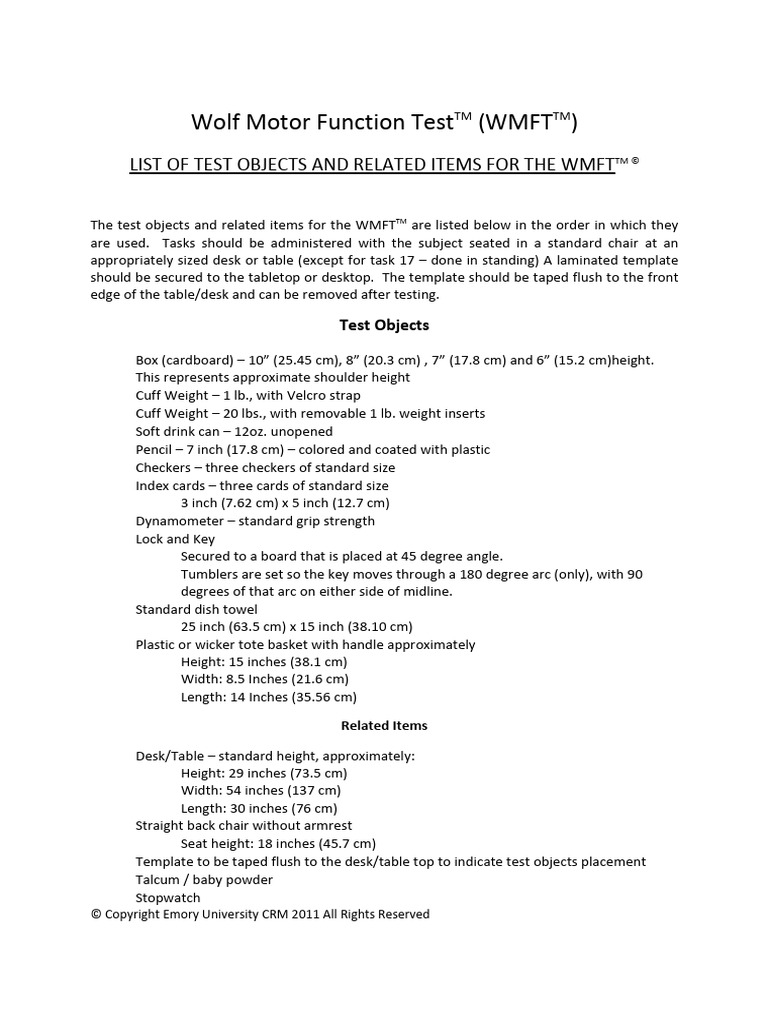 Wolf Motor Function Test™ (WMFT™)

LIST OF TEST OBJECTS AND RELATED ITEMS FOR THE WMFT™ ©

The test objects and related items for the WMFT™ are listed below in the order in which they are used. Tasks should be administered with the subject seated in a standard chair at an appropriately sized desk or table (except for task 17 – done in standing) A laminated template should be secured to the tabletop or desktop. The template should be taped flush to the front edge of the table/desk and can be removed after testing.

Test Objects

Box (cardboard) – 10" (25.45 cm), 8" (20.3 cm) , 7" (17.8 cm) and 6" (15.2 cm)height. This represents approximate shoulder height
Cuff Weight – 1 lb., with Velcro strap
Cuff Weight – 20 lbs., with removable 1 lb. weight inserts
Soft drink can – 12oz. unopened
Pencil – 7 inch (17.8 cm) – colored and coated with plastic
Checkers – three checkers of standard size
Index cards – three cards of standard size
3 inch (7.62 cm) x 5 inch (12.7 cm)
Dynamometer – standard grip strength
Lock and Key
Secured to a board that is placed at 45 degree angle.
Tumblers are set so the key moves through a 180 degree arc (only), with 90 degrees of that arc on either side of midline.
Standard dish towel
25 inch (63.5 cm) x 15 inch (38.10 cm)
Plastic or wicker tote basket with handle approximately
Height: 15 inches (38.1 cm)
Width: 8.5 Inches (21.6 cm)
Length: 14 Inches (35.56 cm)

Related Items

Desk/Table – standard height, approximately:
Height: 29 inches (73.5 cm)
Width: 54 inches (137 cm)
Length: 30 inches (76 cm)
Straight back chair without armrest
Seat height: 18 inches (45.7 cm)
Template to be taped flush to the desk/table top to indicate test objects placement
Talcum / baby powder
Stopwatch

© Copyright Emory University CRM 2011 All Rights Reserved